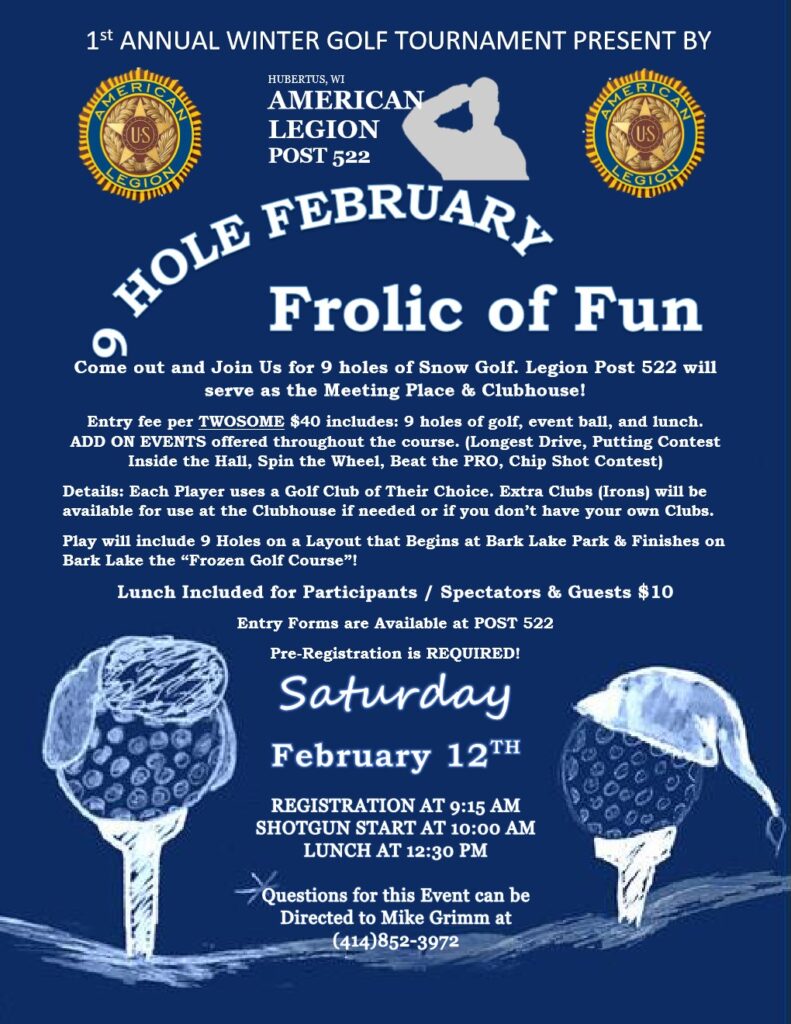 1st ANNUAL WINTER GOLF TOURNAMENT PRESENT BY

AMERICAN LEGION US

HUBERTUS, WI
AMERICAN
LEGION
POST 522

AMERICAN LEGION US

9 HOLE FEBRUARY

Frolic of Fun

Come out and Join Us for 9 holes of Snow Golf. Legion Post 522 will serve as the Meeting Place & Clubhouse!

Entry fee per TWOSOME $40 includes: 9 holes of golf, event ball, and lunch. ADD ON EVENTS offered throughout the course. (Longest Drive, Putting Contest Inside the Hall, Spin the Wheel, Beat the PRO, Chip Shot Contest)

Details: Each Player uses a Golf Club of Their Choice. Extra Clubs (Irons) will be available for use at the Clubhouse if needed or if you don't have your own Clubs.

Play will include 9 Holes on a Layout that Begins at Bark Lake Park & Finishes on Bark Lake the "Frozen Golf Course"!

Lunch Included for Participants / Spectators & Guests $10

Entry Forms are Available at POST 522

Pre-Registration is REQUIRED!

Saturday

February 12TH

REGISTRATION AT 9:15 AM
SHOTGUN START AT 10:00 AM
LUNCH AT 12:30 PM

Questions for this Event can be Directed to Mike Grimm at (414)852-3972